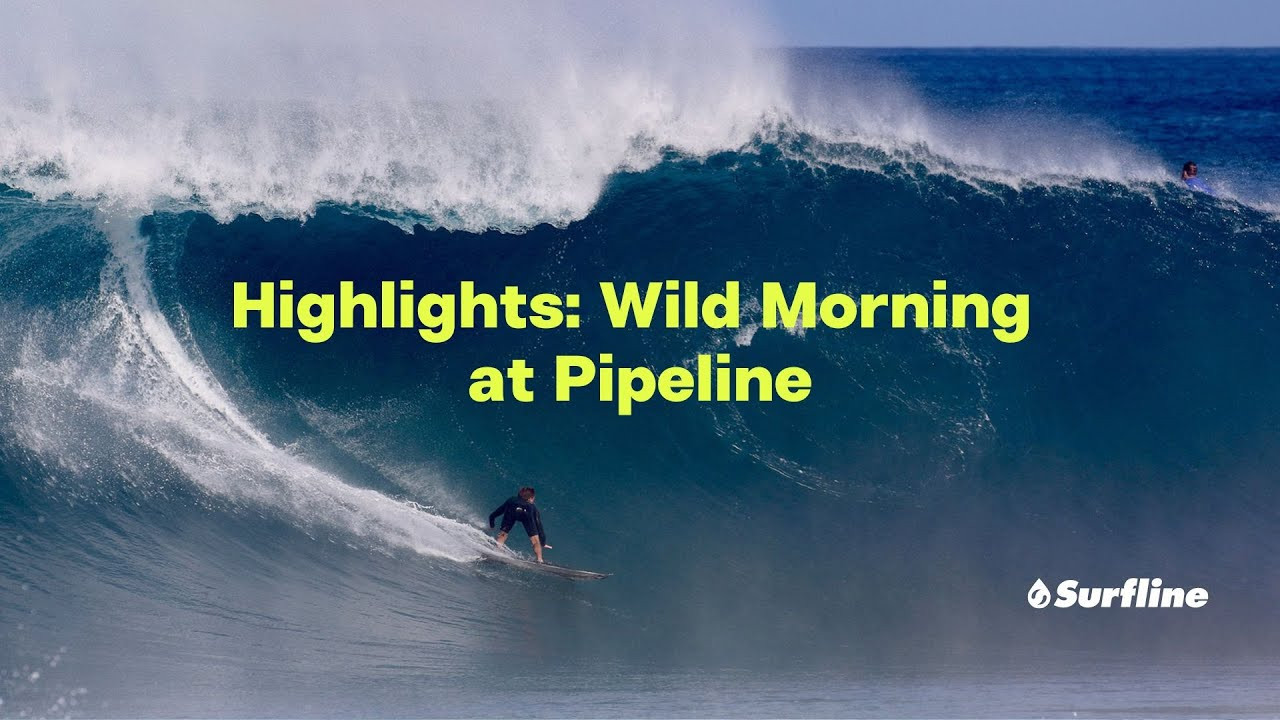 Highlights: Wild Morning at Pipeline

Surfline